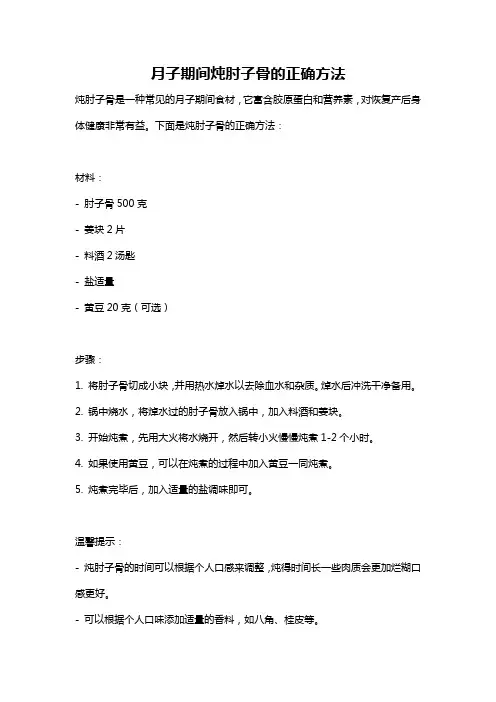 月子期间炖肘子骨的正确方法

炖肘子骨是一种常见的月子期间食材，它富含胶原蛋白和营养素，对恢复产后身体健康非常有益。下面是炖肘子骨的正确方法：

材料：

- 肘子骨 500 克

- 姜块 2 片

- 料酒 2 汤匙

- 盐适量

- 黄豆 20 克（可选）

步骤：

1. 将肘子骨切成小块，并用热水焯水以去除血水和杂质。焯水后冲洗干净备用。

2. 锅中烧水，将焯水过的肘子骨放入锅中，加入料酒和姜块。

3. 开始炖煮，先用大火将水烧开，然后转小火慢慢炖煮 1-2 个小时。

4. 如果使用黄豆，可以在炖煮的过程中加入黄豆一同炖煮。

5. 炖煮完毕后，加入适量的盐调味即可。

温馨提示：

- 炖肘子骨的时间可以根据个人口感来调整，炖得时间长一些肉质会更加烂糊口感更好。

- 可以根据个人口味添加适量的香料，如八角、桂皮等。